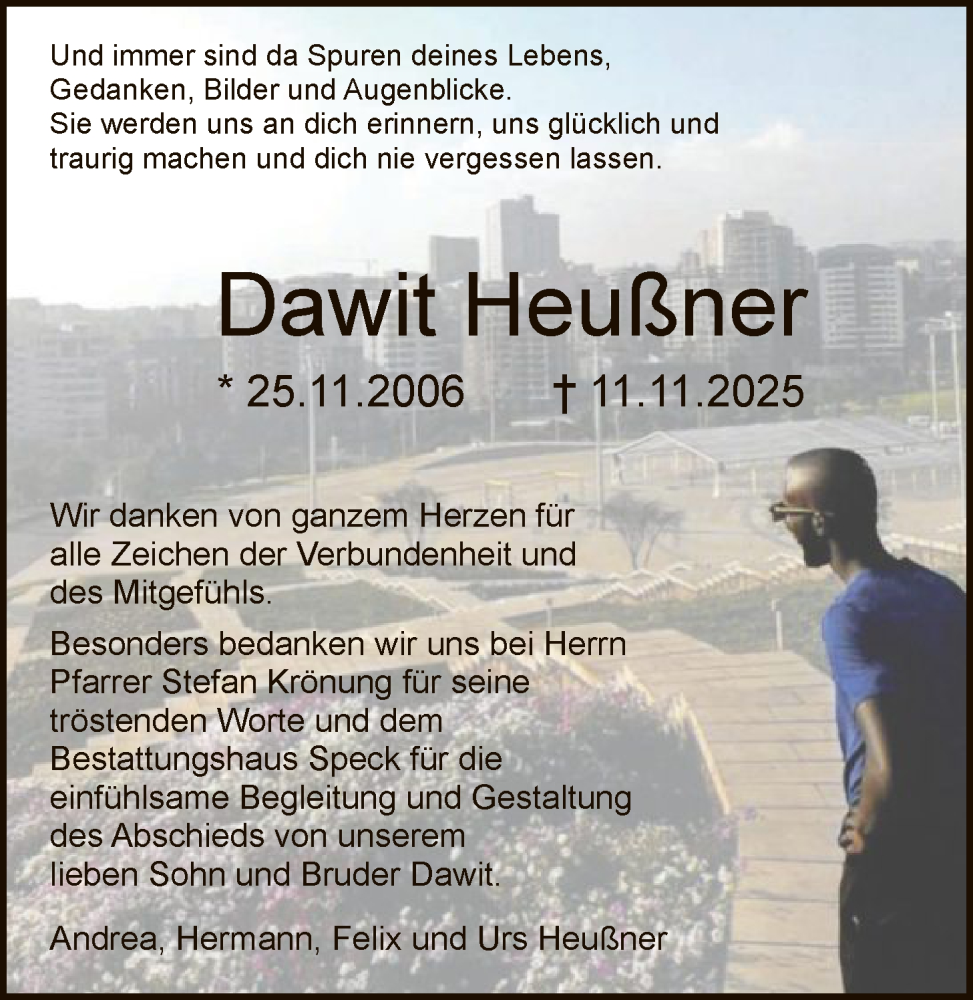 Und immer sind da Spuren deines Lebens,
Gedanken, Bilder und Augenblicke.
Sie werden uns an dich erinnern, uns glücklich und traurig machen und dich nie vergessen lassen.

Dawit Heußner

* 25.11.2006 † 11.11.2025

Wir danken von ganzem Herzen für alle Zeichen der Verbundenheit und des Mitgefühls.

Besonders bedanken wir uns bei Herrn Pfarrer Stefan Krönung für seine tröstenden Worte und dem Bestattungshaus Speck für die einfühlsame Begleitung und Gestaltung des Abschieds von unserem lieben Sohn und Bruder Dawit.

Andrea, Hermann, Felix und Urs Heußner